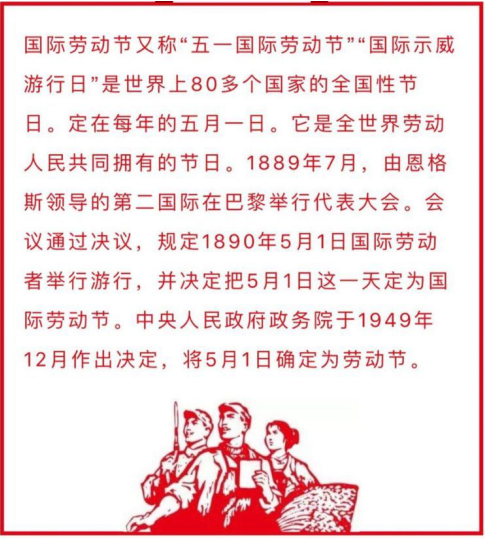 国际劳动节又称“五一国际劳动节”“国际示威游行日”是世界上80多个国家的全国性节日。定在每年的五月一日。它是全世界劳动人民共同拥有的节日。1889年7月，由恩格斯领导的第二国际在巴黎举行代表大会。会议通过决议，规定1890年5月1日国际劳动者举行游行，并决定把5月1日这一天定为国际劳动节。中央人民政府政务院于1949年12月作出决定，将5月1日确定为劳动节。